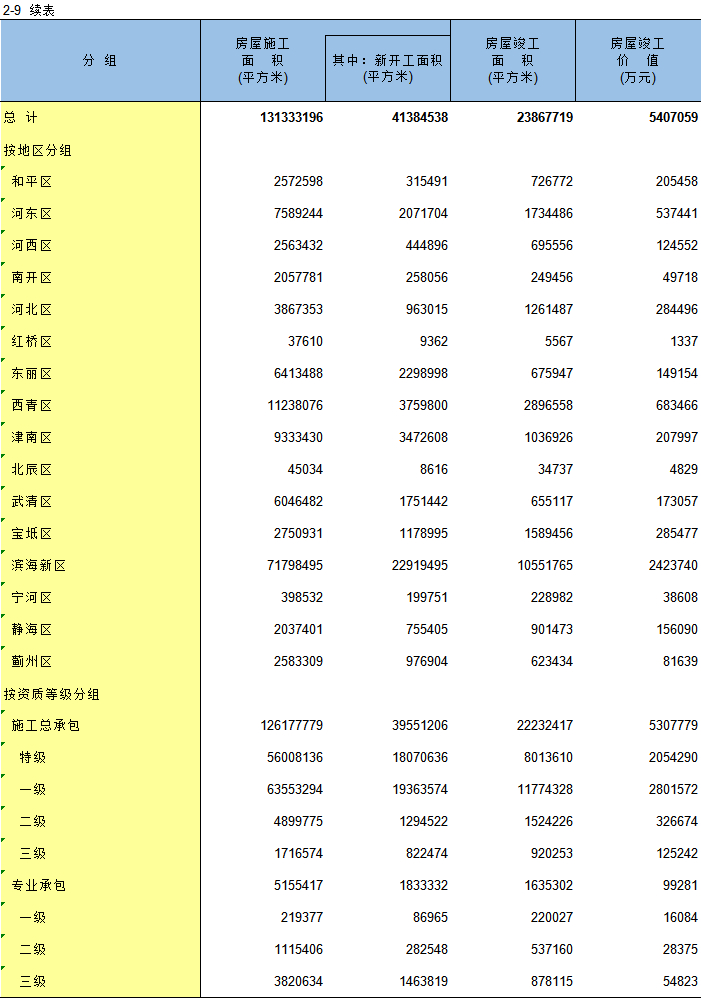 2-9 续表

| 分 组 | 房屋施工面 积(平方米) | 其中：新开工面积(平方米) | 房屋竣工面 积(平方米) | 房屋竣工价 值(万元) |
|---|---|---|---|---|
| 总 计 | 131333196 | 41384538 | 23867719 | 5407059 |
| 按地区分组 | | | | |
| 和平区 | 2572598 | 315491 | 726772 | 205458 |
| 河东区 | 7589244 | 2071704 | 1734486 | 537441 |
| 河西区 | 2563432 | 444896 | 695556 | 124552 |
| 南开区 | 2057781 | 258056 | 249456 | 49718 |
| 河北区 | 3867353 | 963015 | 1261487 | 284496 |
| 红桥区 | 37610 | 9362 | 5567 | 1337 |
| 东丽区 | 6413488 | 2298998 | 675947 | 149154 |
| 西青区 | 11238076 | 3759800 | 2896558 | 683466 |
| 津南区 | 9333430 | 3472608 | 1036926 | 207997 |
| 北辰区 | 45034 | 8616 | 34737 | 4829 |
| 武清区 | 6046482 | 1751442 | 655117 | 173057 |
| 宝坻区 | 2750931 | 1178995 | 1589456 | 285477 |
| 滨海新区 | 71798495 | 22919495 | 10551765 | 2423740 |
| 宁河区 | 398532 | 199751 | 228982 | 38608 |
| 静海区 | 2037401 | 755405 | 901473 | 156090 |
| 蓟州区 | 2583309 | 976904 | 623434 | 81639 |
| 按资质等级分组 | | | | |
| 施工总承包 | 126177779 | 39551206 | 22232417 | 5307779 |
| 特级 | 56008136 | 18070636 | 8013610 | 2054290 |
| 一级 | 63553294 | 19363574 | 11774328 | 2801572 |
| 二级 | 4899775 | 1294522 | 1524226 | 326674 |
| 三级 | 1716574 | 822474 | 920253 | 125242 |
| 专业承包 | 5155417 | 1833332 | 1635302 | 99281 |
| 一级 | 219377 | 86965 | 220027 | 16084 |
| 二级 | 1115406 | 282548 | 537160 | 28375 |
| 三级 | 3820634 | 1463819 | 878115 | 54823 |